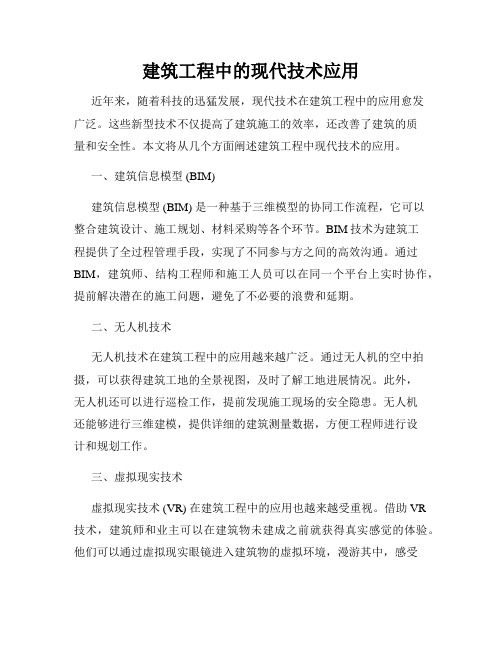 建筑工程中的现代技术应用

近年来，随着科技的迅猛发展，现代技术在建筑工程中的应用愈发广泛。这些新型技术不仅提高了建筑施工的效率，还改善了建筑的质量和安全性。本文将从几个方面阐述建筑工程中现代技术的应用。

一、建筑信息模型 (BIM)

建筑信息模型 (BIM) 是一种基于三维模型的协同工作流程，它可以整合建筑设计、施工规划、材料采购等各个环节。BIM 技术为建筑工程提供了全过程管理手段，实现了不同参与方之间的高效沟通。通过 BIM，建筑师、结构工程师和施工人员可以在同一个平台上实时协作，提前解决潜在的施工问题，避免了不必要的浪费和延期。

二、无人机技术

无人机技术在建筑工程中的应用越来越广泛。通过无人机的空中拍摄，可以获得建筑工地的全景视图，及时了解工地进展情况。此外，无人机还可以进行巡检工作，提前发现施工现场的安全隐患。无人机还能够进行三维建模，提供详细的建筑测量数据，方便工程师进行设计和规划工作。

三、虚拟现实技术

虚拟现实技术 (VR) 在建筑工程中的应用也越来越受重视。借助 VR 技术，建筑师和业主可以在建筑物未建成之前就获得真实感觉的体验。他们可以通过虚拟现实眼镜进入建筑物的虚拟环境，漫游其中，感受